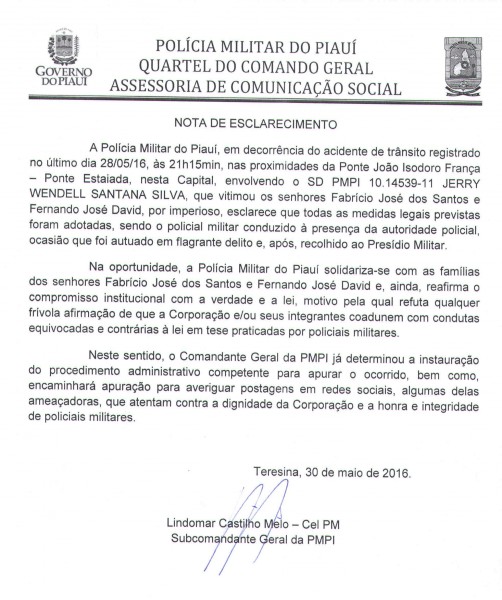 GOVERNO DO PIAUÍ

POLÍCIA MILITAR DO PIAUÍ
QUARTEL DO COMANDO GERAL
ASSESSORIA DE COMUNICAÇÃO SOCIAL

NOTA DE ESCLARECIMENTO

A Polícia Militar do Piauí, em decorrência do acidente de trânsito registrado no último dia 28/05/16, às 21h15min, nas proximidades da Ponte João Isodoro França – Ponte Estaiada, nesta Capital, envolvendo o SD PMPI 10.14539-11 JERRY WENDELL SANTANA SILVA, que vitimou os senhores Fabrício José dos Santos e Fernando José David, por imperioso, esclarece que todas as medidas legais previstas foram adotadas, sendo o policial militar conduzido à presença da autoridade policial, ocasião que foi autuado em flagrante delito e, após, recolhido ao Presídio Militar.

Na oportunidade, a Polícia Militar do Piauí solidariza-se com as famílias dos senhores Fabrício José dos Santos e Fernando José David e, ainda, reafirma o compromisso institucional com a verdade e a lei, motivo pela qual refuta qualquer frívola afirmação de que a Corporação e/ou seus integrantes coadunem com condutas equivocadas e contrárias à lei em tese praticadas por policiais militares.

Neste sentido, o Comandante Geral da PMPI já determinou a instauração do procedimento administrativo competente para apurar o ocorrido, bem como, encaminhará apuração para averiguar postagens em redes sociais, algumas delas ameaçadoras, que atentam contra a dignidade da Corporação e a honra e integridade de policiais militares.

Teresina, 30 de maio de 2016.

Lindomar Castilho Melo – Cel PM
Subcomandante Geral da PMPI